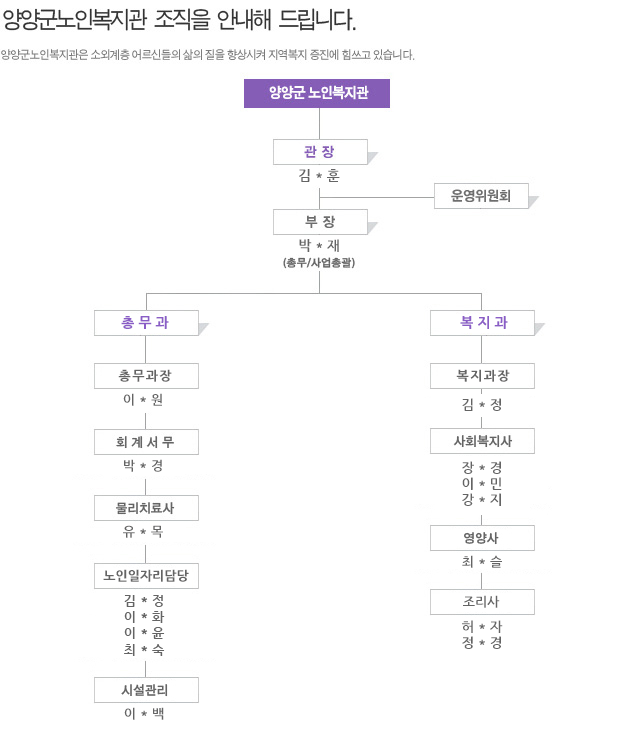 양양군노인복지관 조직을 안내해 드립니다.

양양군노인복지관은 소외계층 어르신들의 삶의 질을 향상시켜 지역복지 증진에 힘쓰고 있습니다.

양양군 노인복지관

관 장
김 * 훈

운영위원회

부 장
박 * 재
(총무/사업총괄)

총 무 과

총무과장
이 * 원

회 계 서 무
박 * 경

물리치료사
유 * 목

노인일자리담당
김 * 정
이 * 화
이 * 윤
최 * 숙

시설관리
이 * 백

복 지 과

복지과장
김 * 정

사회복지사
장 * 경
이 * 민
강 * 지

영양사
최 * 슬

조리사
허 * 자
정 * 경